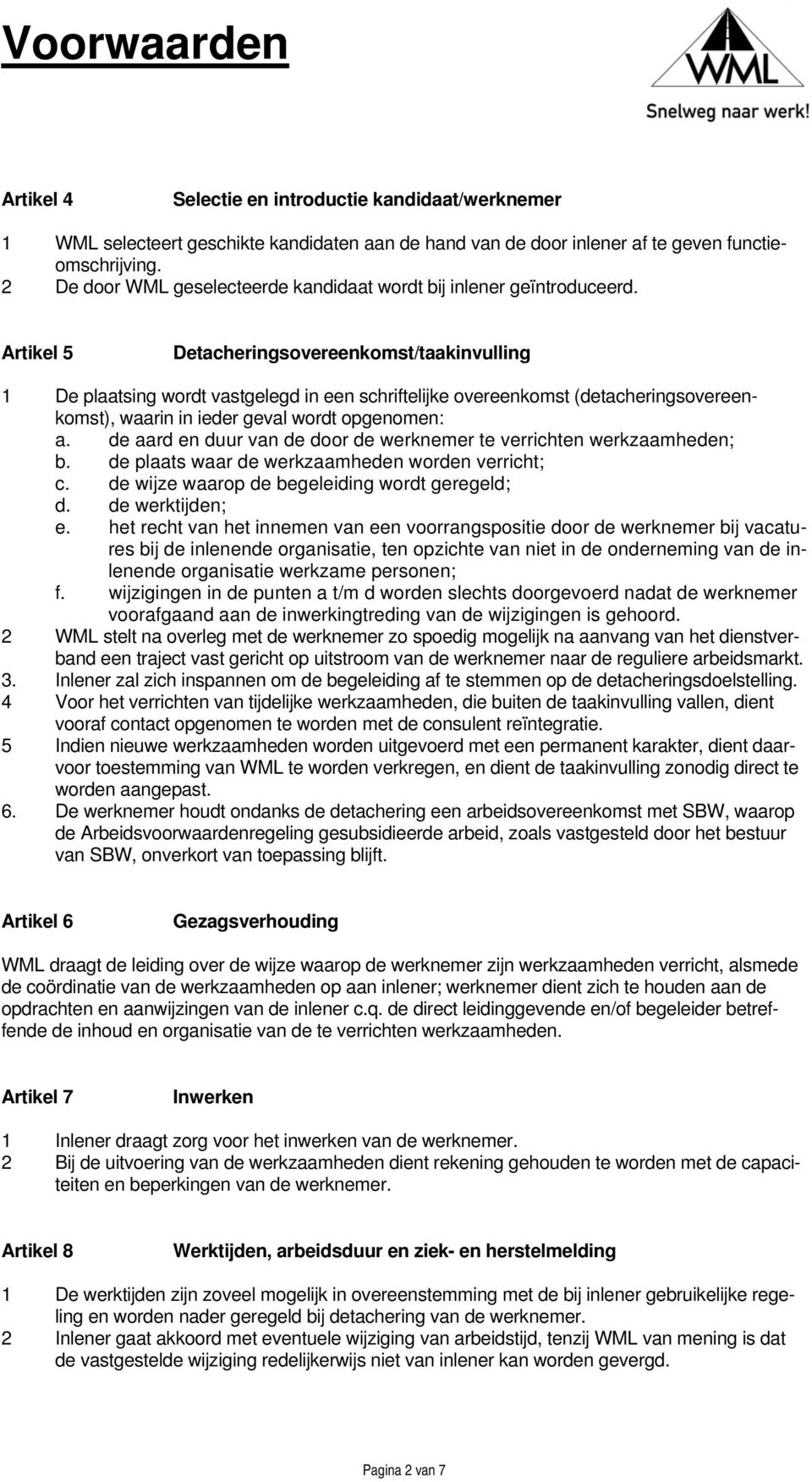 Voorwaarden

WML
Snelweg naar werk!

Artikel 4 Selectie en introductie kandidaat/werknemer

1 WML selecteert geschikte kandidaten aan de hand van de door inlener af te geven functieomschrijving.
2 De door WML geselecteerde kandidaat wordt bij inlener geïntroduceerd.

Artikel 5 Detacheringsovereenkomst/taakinvulling

1 De plaatsing wordt vastgelegd in een schriftelijke overeenkomst (detacheringsovereenkomst), waarin in ieder geval wordt opgenomen:
a. de aard en duur van de door de werknemer te verrichten werkzaamheden;
b. de plaats waar de werkzaamheden worden verricht;
c. de wijze waarop de begeleiding wordt geregeld;
d. de werktijden;
e. het recht van het innemen van een voorrangspositie door de werknemer bij vacatures bij de inlenende organisatie, ten opzichte van niet in de onderneming van de inlenende organisatie werkzame personen;
f. wijzigingen in de punten a t/m d worden slechts doorgevoerd nadat de werknemer voorafgaand aan de inwerkingtreding van de wijzigingen is gehoord.
2 WML stelt na overleg met de werknemer zo spoedig mogelijk na aanvang van het dienstverband een traject vast gericht op uitstroom van de werknemer naar de reguliere arbeidsmarkt.
3. Inlener zal zich inspannen om de begeleiding af te stemmen op de detacheringsdoelstelling.
4 Voor het verrichten van tijdelijke werkzaamheden, die buiten de taakinvulling vallen, dient vooraf contact opgenomen te worden met de consulent reïntegratie.
5 Indien nieuwe werkzaamheden worden uitgevoerd met een permanent karakter, dient daarvoor toestemming van WML te worden verkregen, en dient de taakinvulling zonodig direct te worden aangepast.
6. De werknemer houdt ondanks de detachering een arbeidsovereenkomst met SBW, waarop de Arbeidsvoorwaardenregeling gesubsidieerde arbeid, zoals vastgesteld door het bestuur van SBW, onverkort van toepassing blijft.

Artikel 6 Gezagsverhouding

WML draagt de leiding over de wijze waarop de werknemer zijn werkzaamheden verricht, alsmede de coördinatie van de werkzaamheden op aan inlener; werknemer dient zich te houden aan de opdrachten en aanwijzingen van de inlener c.q. de direct leidinggevende en/of begeleider betreffende de inhoud en organisatie van de te verrichten werkzaamheden.

Artikel 7 Inwerken

1 Inlener draagt zorg voor het inwerken van de werknemer.
2 Bij de uitvoering van de werkzaamheden dient rekening gehouden te worden met de capaciteiten en beperkingen van de werknemer.

Artikel 8 Werktijden, arbeidsduur en ziek- en herstelmelding

1 De werktijden zijn zoveel mogelijk in overeenstemming met de bij inlener gebruikelijke regeling en worden nader geregeld bij detachering van de werknemer.
2 Inlener gaat akkoord met eventuele wijziging van arbeidstijd, tenzij WML van mening is dat de vastgestelde wijziging redelijkerwijs niet van inlener kan worden gevergd.

Pagina 2 van 7